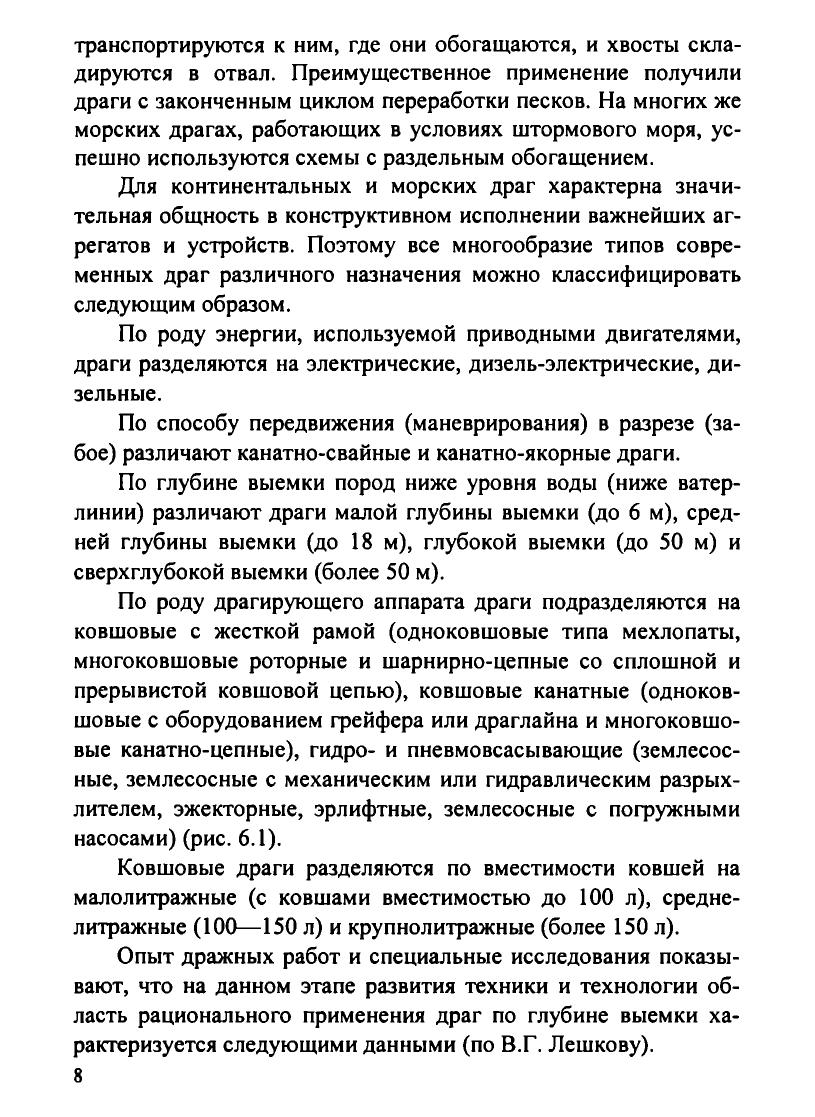 транспортируются к ним, где они обогащаются, и хвосты складируются в отвал. Преимущественное применение получили драги с законченным циклом переработки песков. На многих же морских драгах, работающих в условиях штормового моря, успешно используются схемы с раздельным обогащением.

Для континентальных и морских драг характерна значительная общность в конструктивном исполнении важнейших агрегатов и устройств. Поэтому все многообразие типов современных драг различного назначения можно классифицировать следующим образом.

По роду энергии, используемой приводными двигателями, драги разделяются на электрические, дизель-электрические, дизельные.

По способу передвижения (маневрирования) в разрезе (забое) различают канатно-свайные и канатно-якорные драги.

По глубине выемки пород ниже уровня воды (ниже ватерлинии) различают драги малой глубины выемки (до 6 м), средней глубины выемки (до 18 м), глубокой выемки (до 50 м) и сверхглубокой выемки (более 50 м).

По роду драгирующего аппарата драги подразделяются на ковшовые с жесткой рамой (одноковшовые типа мехлопаты, многоковшовые роторные и шарнирно-цепные со сплошной и прерывистой ковшовой цепью), ковшовые канатные (одноковшовые с оборудованием грейфера или драглайна и многоковшовые канатно-цепные), гидро- и пневмовсасывающие (землесосные, землесосные с механическим или гидравлическим разрыхлителем, эжекторные, эрлифтные, землесосные с погружными насосами) (рис. 6.1).

Ковшовые драги разделяются по вместимости ковшей на малолитражные (с ковшами вместимостью до 100 л), среднелитражные (100—150 л) и крупнолитражные (более 150 л).

Опыт дражных работ и специальные исследования показывают, что на данном этапе развития техники и технологии область рационального применения драг по глубине выемки характеризуется следующими данными (по В.Г. Лешкову).

8